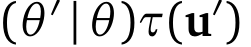 $(\theta' \mid \theta)\tau(\mathbf{u}')$